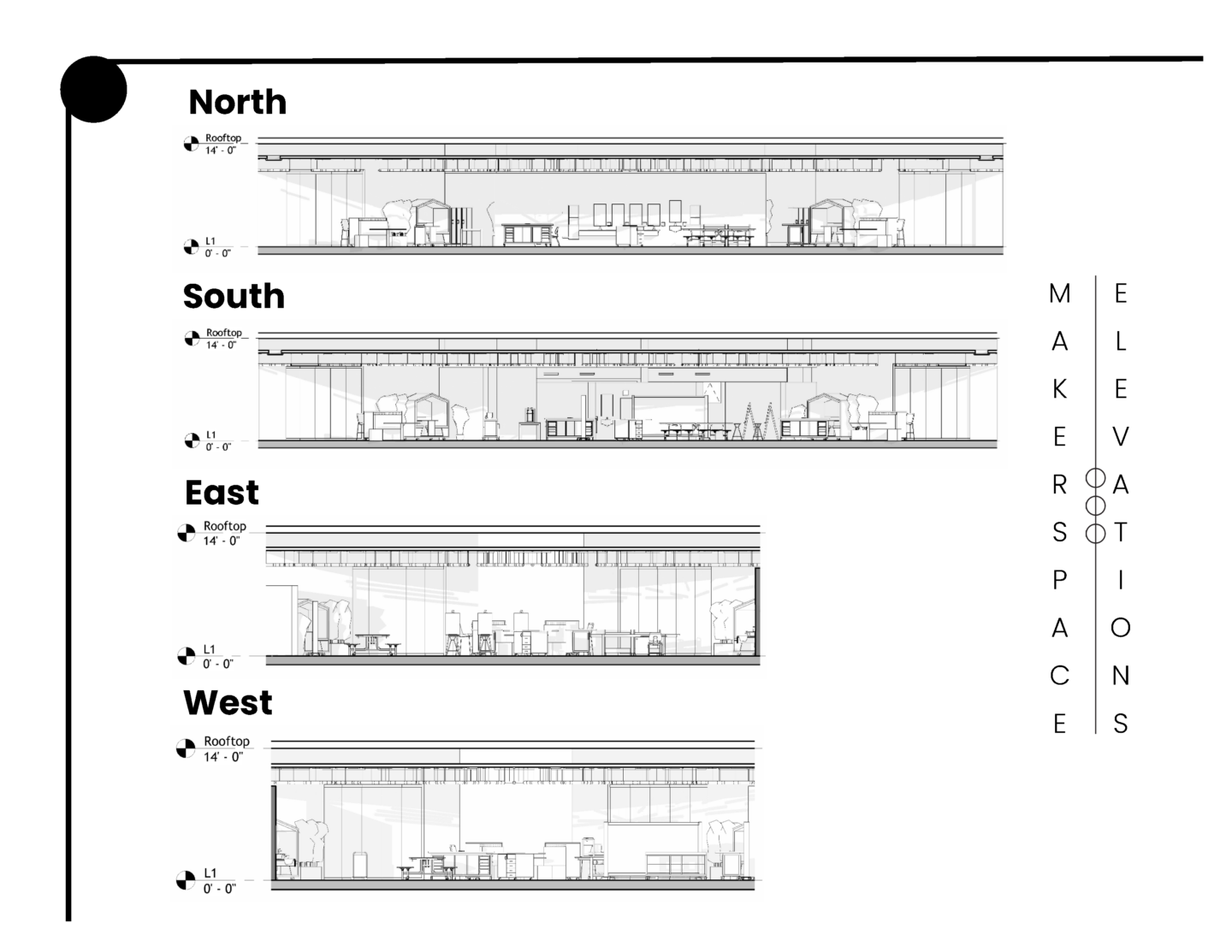 North

Rooftop
14' - 0"

L1
0' - 0"

South

Rooftop
14' - 0"

L1
0' - 0"

East

Rooftop
14' - 0"

L1
0' - 0"

West

Rooftop
14' - 0"

L1
0' - 0"

MAKERSPACE

ELEVATIONS